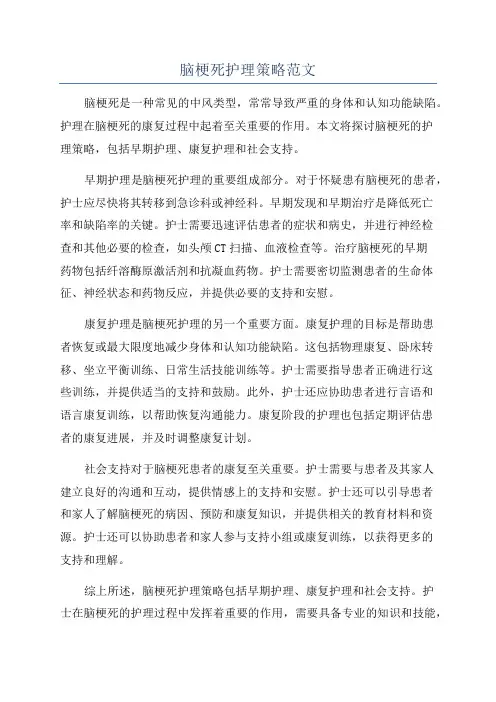 脑梗死护理策略范文

脑梗死是一种常见的中风类型，常常导致严重的身体和认知功能缺陷。护理在脑梗死的康复过程中起着至关重要的作用。本文将探讨脑梗死的护理策略，包括早期护理、康复护理和社会支持。

早期护理是脑梗死护理的重要组成部分。对于怀疑患有脑梗死的患者，护士应尽快将其转移到急诊科或神经科。早期发现和早期治疗是降低死亡率和缺陷率的关键。护士需要迅速评估患者的症状和病史，并进行神经检查和其他必要的检查，如头颅CT扫描、血液检查等。治疗脑梗死的早期药物包括纤溶酶原激活剂和抗凝血药物。护士需要密切监测患者的生命体征、神经状态和药物反应，并提供必要的支持和安慰。

康复护理是脑梗死护理的另一个重要方面。康复护理的目标是帮助患者恢复或最大限度地减少身体和认知功能缺陷。这包括物理康复、卧床转移、坐立平衡训练、日常生活技能训练等。护士需要指导患者正确进行这些训练，并提供适当的支持和鼓励。此外，护士还应协助患者进行言语和语言康复训练，以帮助恢复沟通能力。康复阶段的护理也包括定期评估患者的康复进展，并及时调整康复计划。

社会支持对于脑梗死患者的康复至关重要。护士需要与患者及其家人建立良好的沟通和互动，提供情感上的支持和安慰。护士还可以引导患者和家人了解脑梗死的病因、预防和康复知识，并提供相关的教育材料和资源。护士还可以协助患者和家人参与支持小组或康复训练，以获得更多的支持和理解。

综上所述，脑梗死护理策略包括早期护理、康复护理和社会支持。护士在脑梗死的护理过程中发挥着重要的作用，需要具备专业的知识和技能，